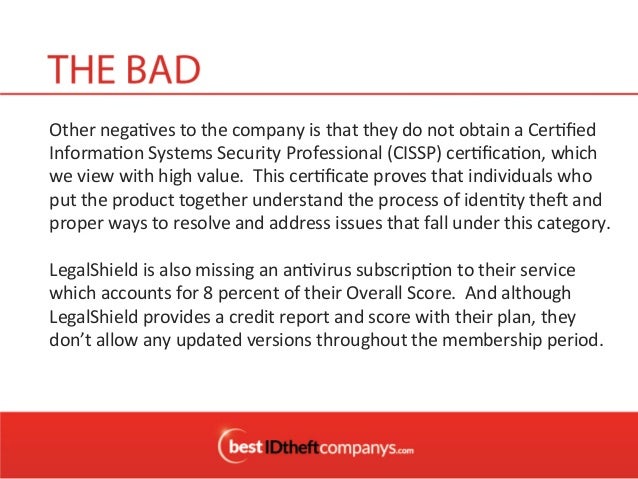 THE BAD

Other negatives to the company is that they do not obtain a Certified Information Systems Security Professional (CISSP) certification, which we view with high value. This certificate proves that individuals who put the product together understand the process of identity theft and proper ways to resolve and address issues that fall under this category.

LegalShield is also missing an antivirus subscription to their service which accounts for 8 percent of their Overall Score. And although LegalShield provides a credit report and score with their plan, they don't allow any updated versions throughout the membership period.

bestIDtheftcompanys.com